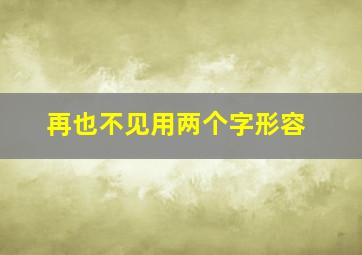 再也不见用两个字形容